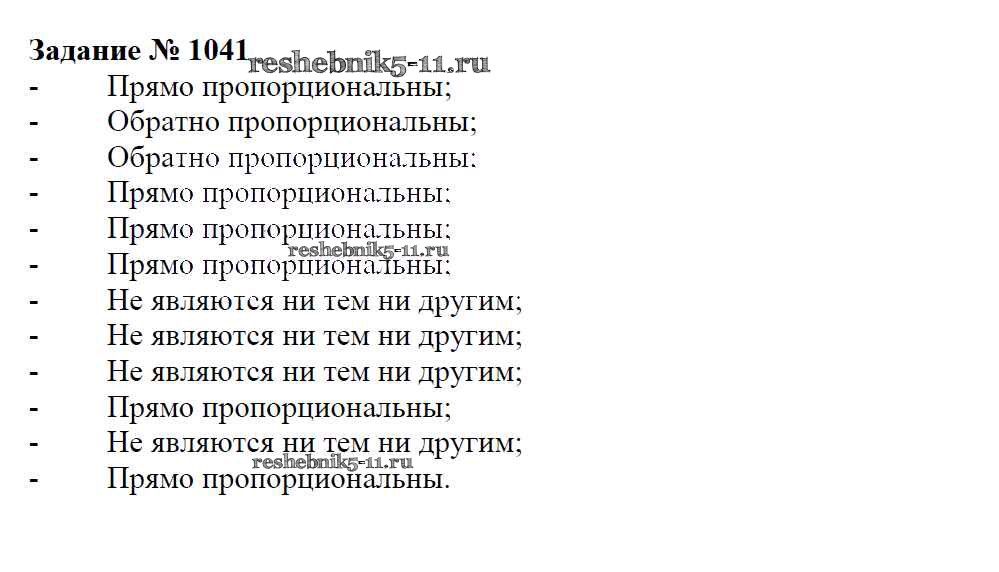 Задание № 1041

- Прямо пропорциональны;
- Обратно пропорциональны;
- Обратно пропорциональны;
- Прямо пропорциональны;
- Прямо пропорциональны;
- Прямо пропорциональны;
- Не являются ни тем ни другим;
- Не являются ни тем ни другим;
- Не являются ни тем ни другим;
- Прямо пропорциональны;
- Не являются ни тем ни другим;
- Прямо пропорциональны.

reshebnik5-11.ru